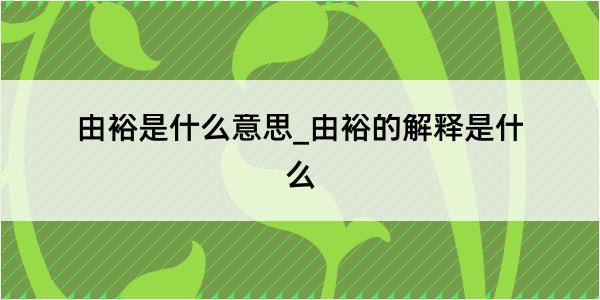 由裕是什么意思_由裕的解释是什么